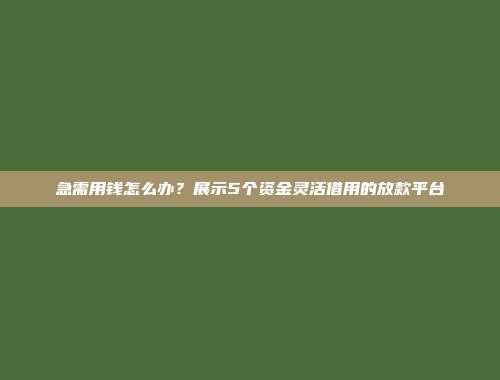 急需用钱怎么办？展示5个资金灵活借用的放款平台